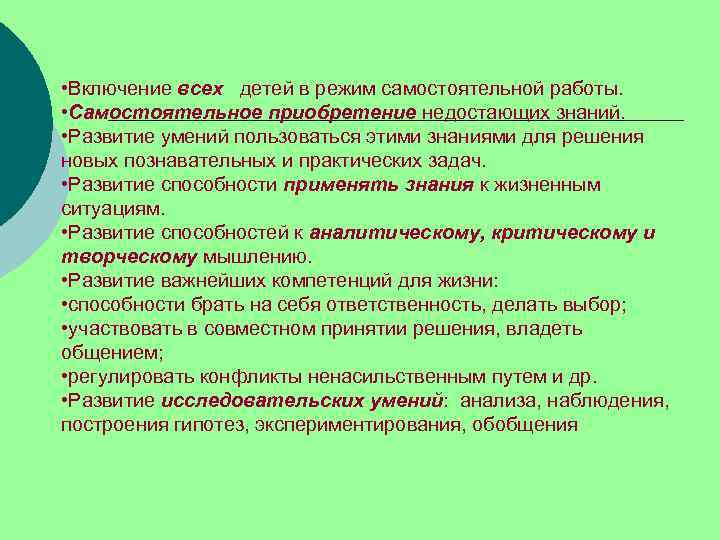 •Включение всех детей в режим самостоятельной работы.
•Самостоятельное приобретение недостающих знаний.
•Развитие умений пользоваться этими знаниями для решения новых познавательных и практических задач.
•Развитие способности применять знания к жизненным ситуациям.
•Развитие способностей к аналитическому, критическому и творческому мышлению.
•Развитие важнейших компетенций для жизни:
•способности брать на себя ответственность, делать выбор;
•участвовать в совместном принятии решения, владеть общением;
•регулировать конфликты ненасильственным путем и др.
•Развитие исследовательских умений: анализа, наблюдения, построения гипотез, экспериментирования, обобщения